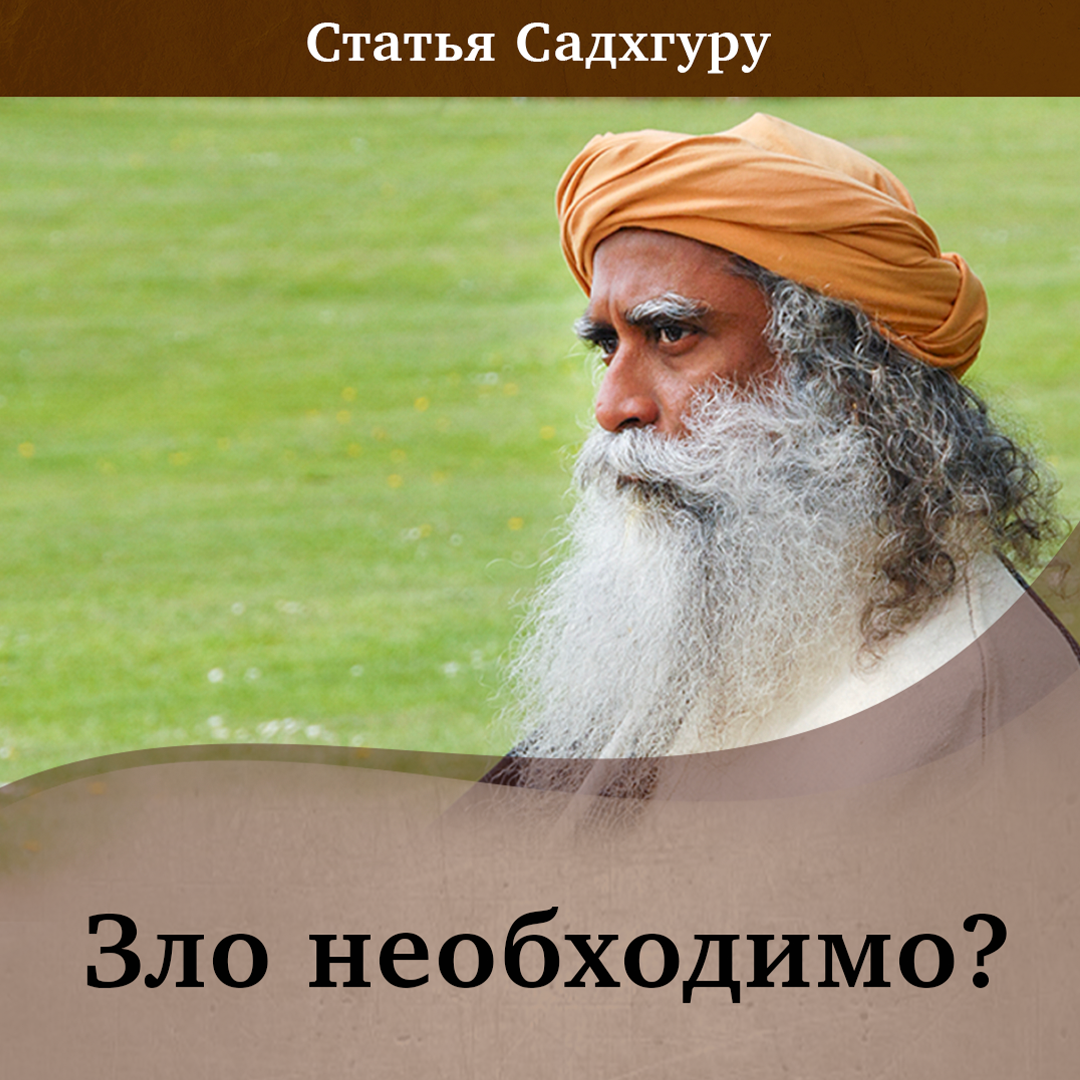 Статья Садхгуру

Зло необходимо?